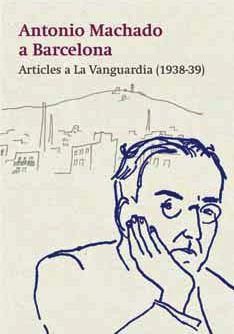 Antonio Machado a Barcelona

Articles a La Vanguardia (1938-39)